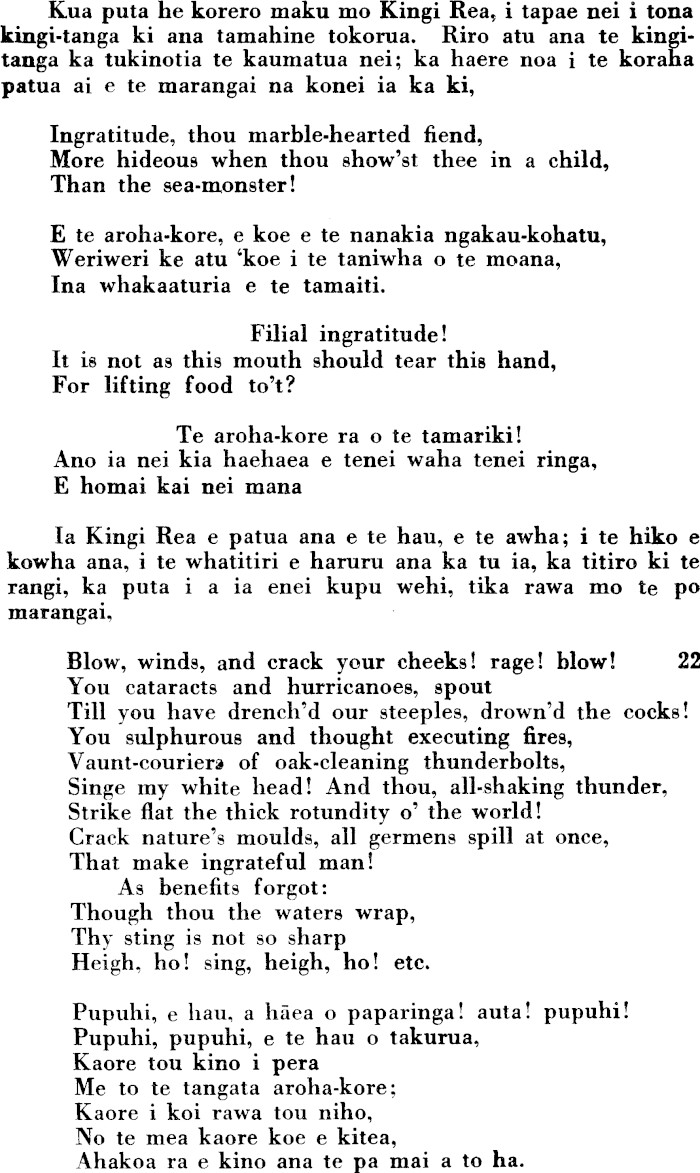 Kua puta he korero maku mo Kingi Rea, i tapae nei i tona kingi-tanga ki ana tamahine tokorua. Riro atu ana te kingitanga ka tukinotia te kaumatua nei; ka haere noa i te koraha patua ai e te marangai na konei ia ka ki,

Ingratitude, thou marble-hearted fiend,
More hideous when thou show'st thee in a child,
Than the sea-monster!

E te aroha-kore, e koe e te nanakia ngakau-kohatu,
Weriweri ke atu 'koe i te taniwha o te moana,
Ina whakaaturia e te tamaiti.

Filial ingratitude!
It is not as this mouth should tear this hand,
For lifting food to't?

Te aroha-kore ra o te tamariki!
Ano ia nei kia haehaea e tenei waha tenei ringa,
E homai kai nei mana

Ia Kingi Rea e patua ana e te hau, e te awha; i te hiko e kowha ana, i te whatitiri e haruru ana ka tu ia, ka titiro ki te rangi, ka puta i a ia enei kupu wehi, tika rawa mo te po marangai,

Blow, winds, and crack your cheeks! rage! blow! 22
You cataracts and hurricanoes, spout
Till you have drench'd our steeples, drown'd the cocks!
You sulphurous and thought executing fires,
Vaunt-couriers of oak-cleaning thunderbolts,
Singe my white head! And thou, all-shaking thunder,
Strike flat the thick rotundity o' the world!
Crack nature's moulds, all germens spill at once,
That make ingrateful man!
As benefits forgot:
Though thou the waters wrap,
Thy sting is not so sharp
Heigh, ho! sing, heigh, ho! etc.

Pupuhi, e hau, a hāea o paparinga! auta! pupuhi!
Pupuhi, pupuhi, e te hau o takurua,
Kaore tou kino i pera
Me to te tangata aroha-kore;
Kaore i koi rawa tou niho,
No te mea kaore koe e kitea,
Ahakoa ra e kino ana te pa mai a to ha.